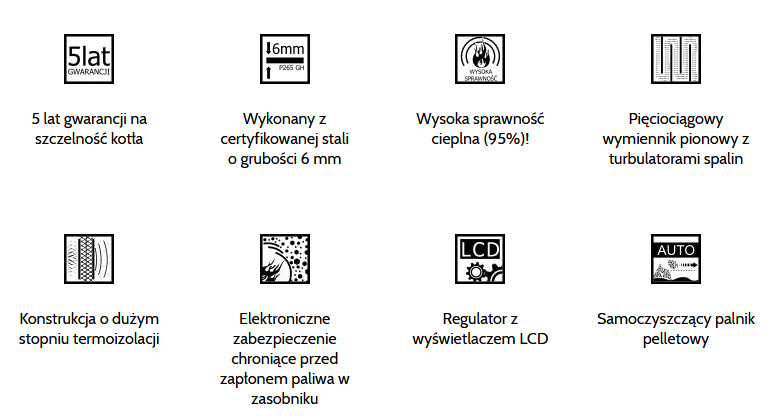 5lat
GWARANCJI

5 lat gwarancji na szczelność kotła

6mm
P265 GH

Wykonany z certyfikowanej stali o grubości 6 mm

WYSOKA SPRAWNOŚĆ

Wysoka sprawność cieplna (95%)!

Pięciociągowy wymiennik pionowy z turbulatorami spalin

Konstrukcja o dużym stopniu termoizolacji

Elektroniczne zabezpieczenie chroniące przed zapłonem paliwa w zasobniku

LCD

Regulator z wyświetlaczem LCD

AUTO

Samoczyszczący palnik pelletowy